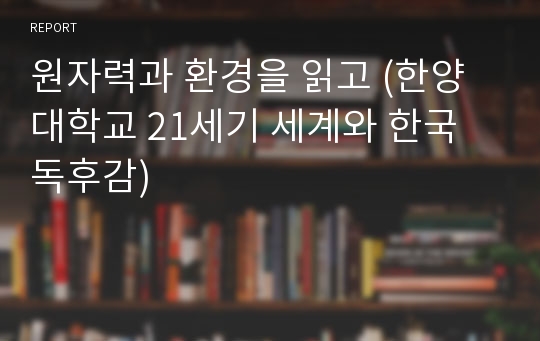 REPORT

원자력과 환경을 읽고 (한양대학교 21세기 세계와 한국 독후감)